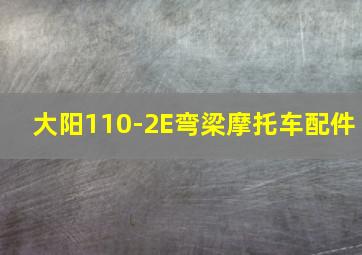 大阳110-2E弯梁摩托车配件